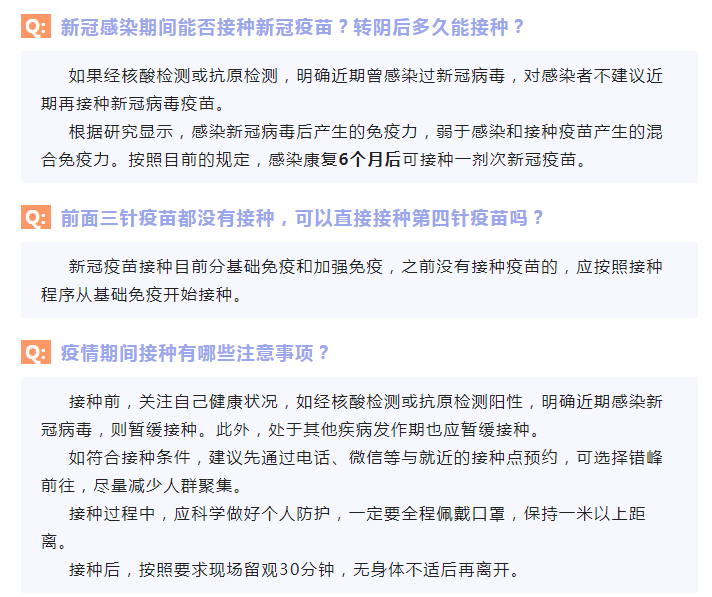 Q: 新冠感染期间能否接种新冠疫苗？转阴后多久能接种？

如果经核酸检测或抗原检测，明确近期曾感染过新冠病毒，对感染者不建议近期再接种新冠病毒疫苗。

根据研究显示，感染新冠病毒后产生的免疫力，弱于感染和接种疫苗产生的混合免疫力。按照目前的规定，感染康复6个月后可接种一剂次新冠疫苗。

Q: 前面三针疫苗都没有接种，可以直接接种第四针疫苗吗？

新冠疫苗接种目前分基础免疫和加强免疫，之前没有接种疫苗的，应按照接种程序从基础免疫开始接种。

Q: 疫情期间接种有哪些注意事项？

接种前，关注自己健康状况，如经核酸检测或抗原检测阳性，明确近期感染新冠病毒，则暂缓接种。此外，处于其他疾病发作期也应暂缓接种。

如符合接种条件，建议先通过电话、微信等与就近的接种点预约，可选择错峰前往，尽量减少人群聚集。

接种过程中，应科学做好个人防护，一定要全程佩戴口罩，保持一米以上距离。

接种后，按照要求现场留观30分钟，无身体不适后再离开。